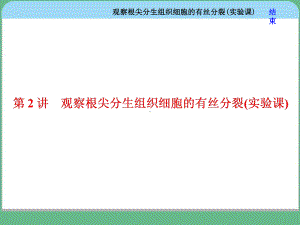 观察根尖分生组织细胞的有丝分裂(实验课)

结束

第 2 讲　观察根尖分生组织细胞的有丝分裂(实验课)